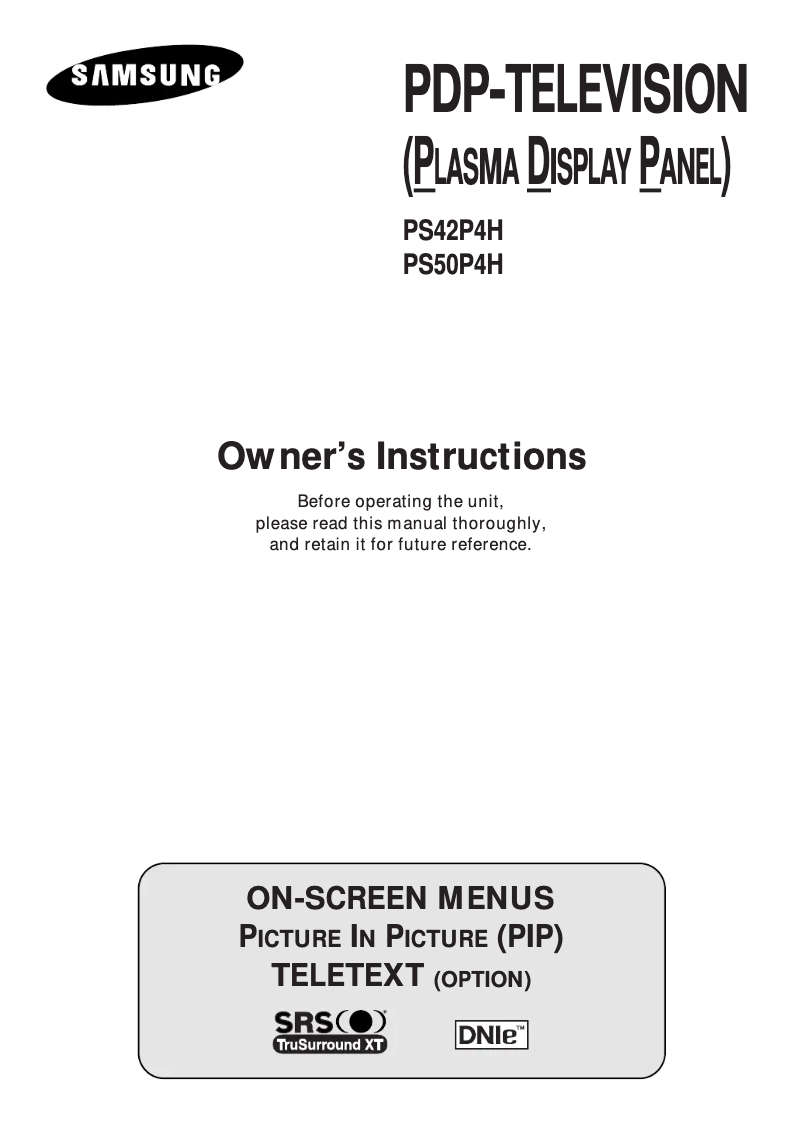 SAMSUNG

PDP-TELEVISION
(PLASMA DISPLAY PANEL)

PS42P4H
PS50P4H

Owner's Instructions

Before operating the unit, please read this manual thoroughly, and retain it for future reference.

ON-SCREEN MENUS
PICTURE IN PICTURE (PIP)
TELETEXT (OPTION)

SRS TruSurround XT

DNIe™